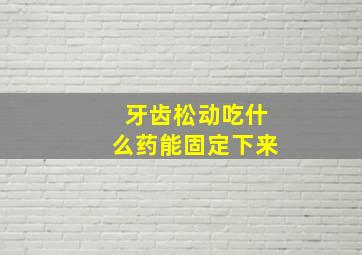 牙齿松动吃什么药能固定下来